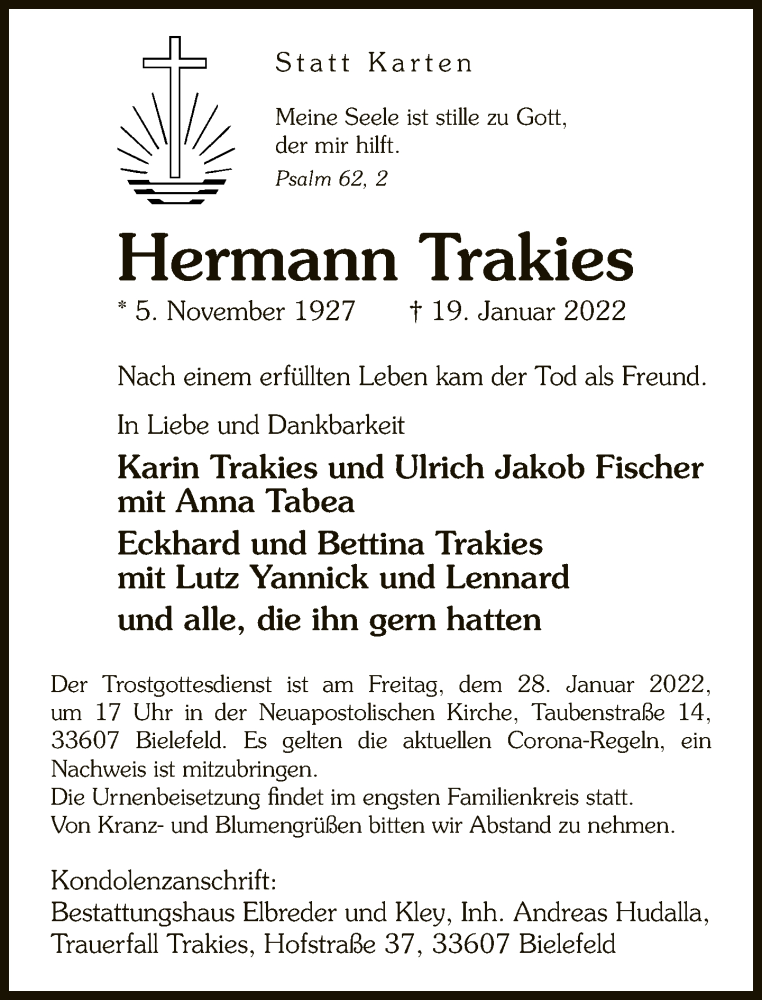 Statt Karten

Meine Seele ist stille zu Gott, der mir hilft.
Psalm 62, 2

Hermann Trakies

* 5. November 1927 † 19. Januar 2022

Nach einem erfüllten Leben kam der Tod als Freund.

In Liebe und Dankbarkeit

Karin Trakies und Ulrich Jakob Fischer mit Anna Tabea

Eckhard und Bettina Trakies mit Lutz Yannick und Lennard

und alle, die ihn gern hatten

Der Trostgottesdienst ist am Freitag, dem 28. Januar 2022, um 17 Uhr in der Neuapostolischen Kirche, Taubenstraße 14, 33607 Bielefeld. Es gelten die aktuellen Corona-Regeln, ein Nachweis ist mitzubringen.
Die Urnenbeisetzung findet im engsten Familienkreis statt.
Von Kranz- und Blumengrüßen bitten wir Abstand zu nehmen.

Kondolenzanschrift:
Bestattungshaus Elbreder und Kley, Inh. Andreas Hudalla, Trauerfall Trakies, Hofstraße 37, 33607 Bielefeld